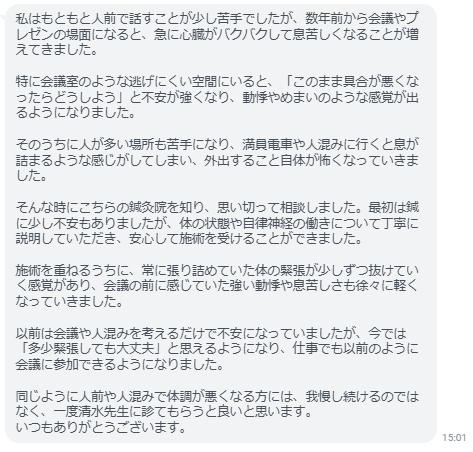 私はもともと人前で話すことが少し苦手でしたが、数年前から会議やプレゼンの場面になると、急に心臓がバクバクして息苦しくなることが増えてきました。

特に会議室のような逃げにくい空間にいると、「このまま具合が悪くなったらどうしよう」と不安が強くなり、動悸やめまいのような感覚が出るようになりました。

そのうちに人が多い場所も苦手になり、満員電車や人混みに行くと息が詰まるような感じがしてしまい、外出すること自体が怖くなっていきました。

そんな時にこちらの鍼灸院を知り、思い切って相談しました。最初は鍼に少し不安もありましたが、体の状態や自律神経の働きについて丁寧に説明していただき、安心して施術を受けることができました。

施術を重ねるうちに、常に張り詰めていた体の緊張が少しずつ抜けていく感覚があり、会議の前に感じていた強い動悸や息苦しさも徐々に軽くなっていきました。

以前は会議や人混みを考えるだけで不安になっていましたが、今では「多少緊張しても大丈夫」と思えるようになり、仕事でも以前のように会議に参加できるようになりました。

同じように人前や人混みで体調が悪くなる方には、我慢し続けるのではなく、一度清水先生に診てもらうと良いと思います。
いつもありがとうございます。

15:01